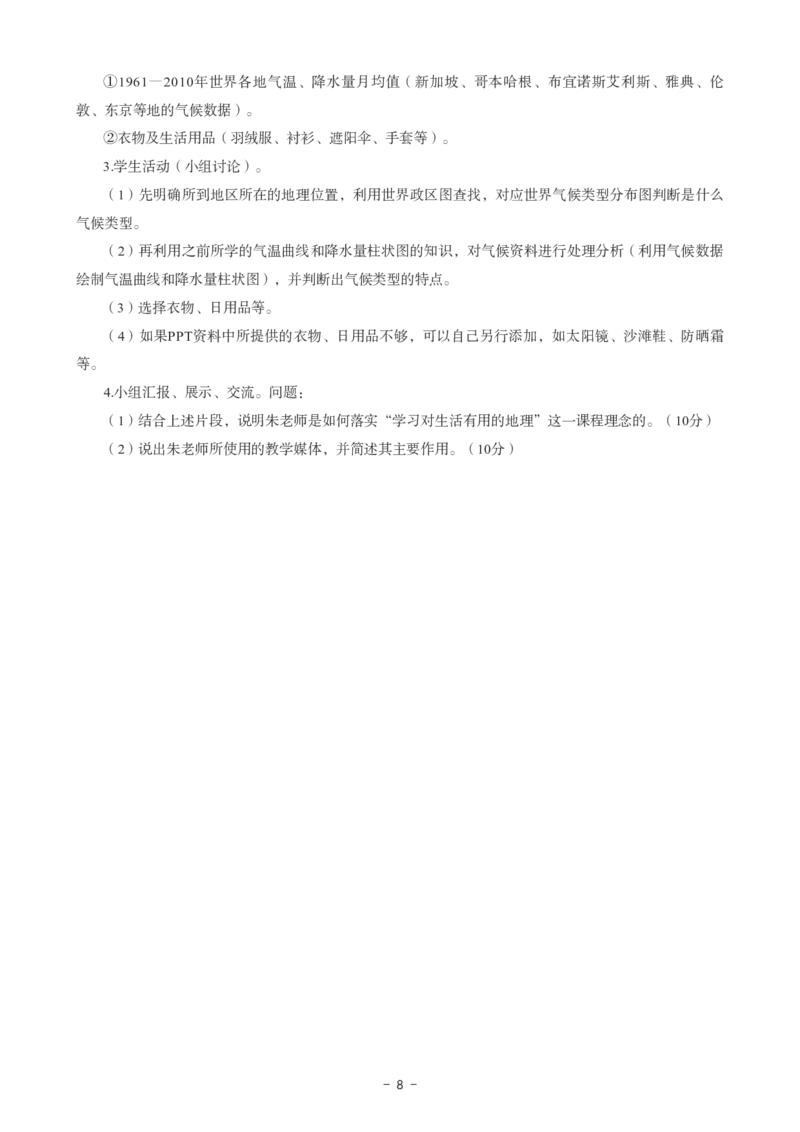 ①1961—2010年世界各地气温、降水量月均值（新加坡、哥本哈根、布宜诺斯艾利斯、雅典、伦敦、东京等地的气候数据）。

②衣物及生活用品（羽绒服、衬衫、遮阳伞、手套等）。

3.学生活动（小组讨论）。

（1）先明确所到地区所在的地理位置，利用世界政区图查找，对应世界气候类型分布图判断是什么气候类型。

（2）再利用之前所学的气温曲线和降水量柱状图的知识，对气候资料进行处理分析（利用气候数据绘制气温曲线和降水量柱状图），并判断出气候类型的特点。

（3）选择衣物、日用品等。

（4）如果PPT资料中所提供的衣物、日用品不够，可以自己另行添加，如太阳镜、沙滩鞋、防晒霜等。

4.小组汇报、展示、交流。问题：

（1）结合上述片段，说明朱老师是如何落实“学习对生活有用的地理”这一课程理念的。（10分）

（2）说出朱老师所使用的教学媒体，并简述其主要作用。（10分）

- 8 -